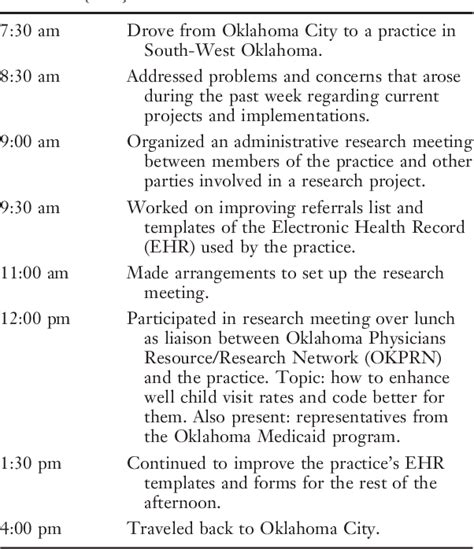 | | |
|---|---|
| 7:30 am | Drove from Oklahoma City to a practice in South-West Oklahoma. |
| 8:30 am | Addressed problems and concerns that arose during the past week regarding current projects and implementations. |
| 9:00 am | Organized an administrative research meeting between members of the practice and other parties involved in a research project. |
| 9:30 am | Worked on improving referrals list and templates of the Electronic Health Record (EHR) used by the practice. |
| 11:00 am | Made arrangements to set up the research meeting. |
| 12:00 pm | Participated in research meeting over lunch as liaison between Oklahoma Physicians Resource/Research Network (OKPRN) and the practice. Topic: how to enhance well child visit rates and code better for them. Also present: representatives from the Oklahoma Medicaid program. |
| 1:30 pm | Continued to improve the practice's EHR templates and forms for the rest of the afternoon. |
| 4:00 pm | Traveled back to Oklahoma City. |